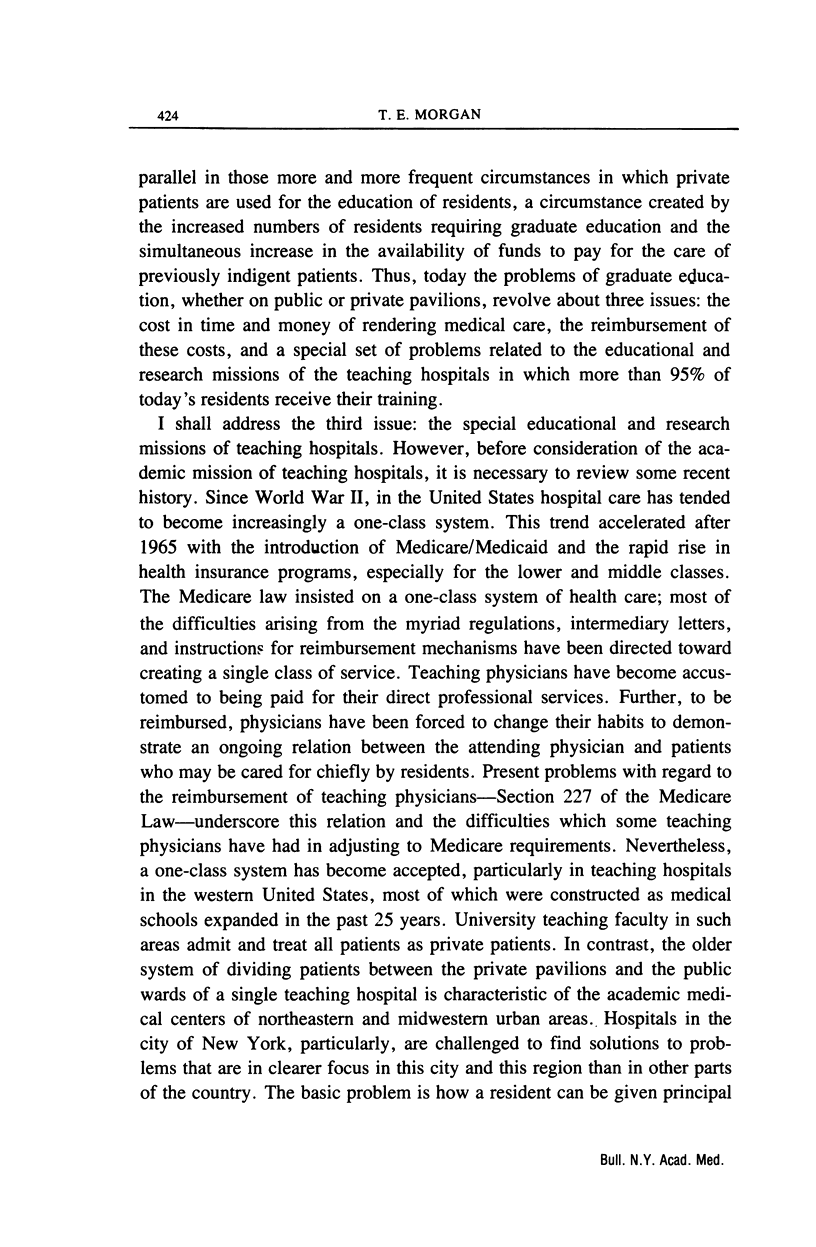 424 T. E. MORGAN

parallel in those more and more frequent circumstances in which private patients are used for the education of residents, a circumstance created by the increased numbers of residents requiring graduate education and the simultaneous increase in the availability of funds to pay for the care of previously indigent patients. Thus, today the problems of graduate education, whether on public or private pavilions, revolve about three issues: the cost in time and money of rendering medical care, the reimbursement of these costs, and a special set of problems related to the educational and research missions of the teaching hospitals in which more than 95% of today's residents receive their training.

I shall address the third issue: the special educational and research missions of teaching hospitals. However, before consideration of the academic mission of teaching hospitals, it is necessary to review some recent history. Since World War II, in the United States hospital care has tended to become increasingly a one-class system. This trend accelerated after 1965 with the introduction of Medicare/Medicaid and the rapid rise in health insurance programs, especially for the lower and middle classes. The Medicare law insisted on a one-class system of health care; most of the difficulties arising from the myriad regulations, intermediary letters, and instructions for reimbursement mechanisms have been directed toward creating a single class of service. Teaching physicians have become accustomed to being paid for their direct professional services. Further, to be reimbursed, physicians have been forced to change their habits to demonstrate an ongoing relation between the attending physician and patients who may be cared for chiefly by residents. Present problems with regard to the reimbursement of teaching physicians—Section 227 of the Medicare Law—underscore this relation and the difficulties which some teaching physicians have had in adjusting to Medicare requirements. Nevertheless, a one-class system has become accepted, particularly in teaching hospitals in the western United States, most of which were constructed as medical schools expanded in the past 25 years. University teaching faculty in such areas admit and treat all patients as private patients. In contrast, the older system of dividing patients between the private pavilions and the public wards of a single teaching hospital is characteristic of the academic medical centers of northeastern and midwestern urban areas. Hospitals in the city of New York, particularly, are challenged to find solutions to problems that are in clearer focus in this city and this region than in other parts of the country. The basic problem is how a resident can be given principal

Bull. N.Y. Acad. Med.